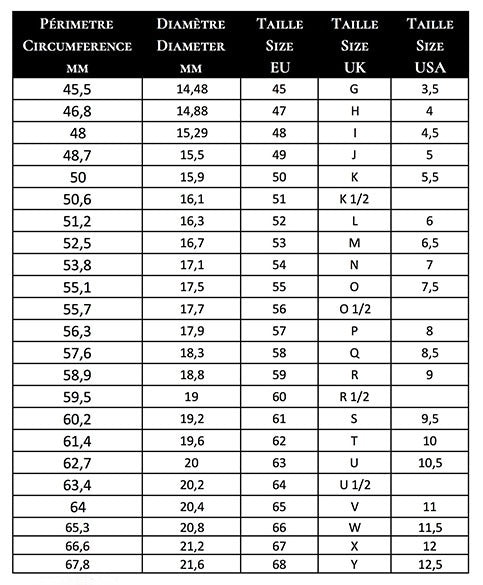 | PÉRIMETRE CIRCUMFERENCE MM | DIAMÈTRE DIAMETER MM | TAILLE SIZE EU | TAILLE SIZE UK | TAILLE SIZE USA |
|---|---|---|---|---|
| 45,5 | 14,48 | 45 | G | 3,5 |
| 46,8 | 14,88 | 47 | H | 4 |
| 48 | 15,29 | 48 | I | 4,5 |
| 48,7 | 15,5 | 49 | J | 5 |
| 50 | 15,9 | 50 | K | 5,5 |
| 50,6 | 16,1 | 51 | K 1/2 | |
| 51,2 | 16,3 | 52 | L | 6 |
| 52,5 | 16,7 | 53 | M | 6,5 |
| 53,8 | 17,1 | 54 | N | 7 |
| 55,1 | 17,5 | 55 | O | 7,5 |
| 55,7 | 17,7 | 56 | O 1/2 | |
| 56,3 | 17,9 | 57 | P | 8 |
| 57,6 | 18,3 | 58 | Q | 8,5 |
| 58,9 | 18,8 | 59 | R | 9 |
| 59,5 | 19 | 60 | R 1/2 | |
| 60,2 | 19,2 | 61 | S | 9,5 |
| 61,4 | 19,6 | 62 | T | 10 |
| 62,7 | 20 | 63 | U | 10,5 |
| 63,4 | 20,2 | 64 | U 1/2 | |
| 64 | 20,4 | 65 | V | 11 |
| 65,3 | 20,8 | 66 | W | 11,5 |
| 66,6 | 21,2 | 67 | X | 12 |
| 67,8 | 21,6 | 68 | Y | 12,5 |